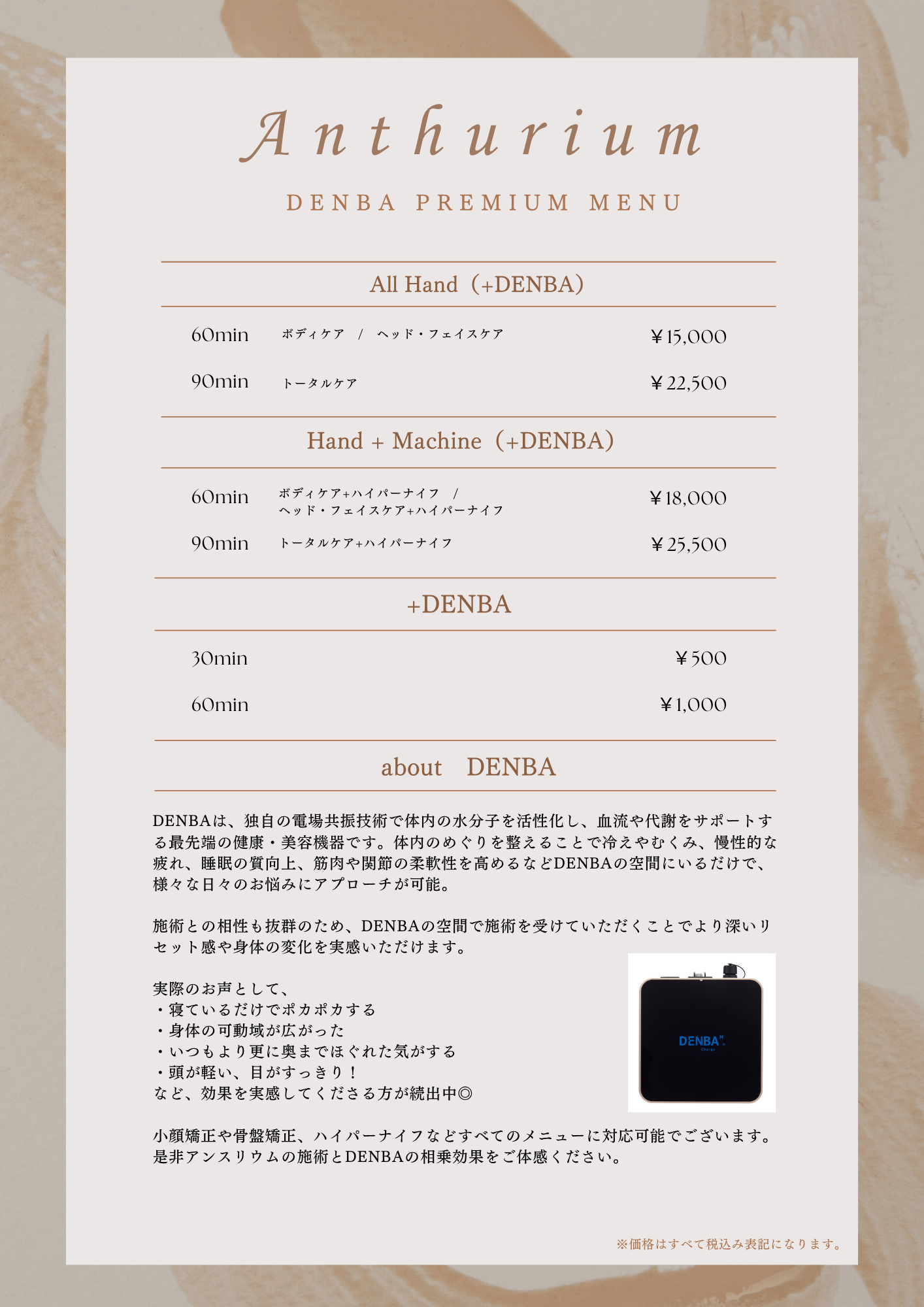 Anthurium

DENBA PREMIUM MENU

All Hand（+DENBA）

60min ボディケア / ヘッド・フェイスケア ￥15,000

90min トータルケア ￥22,500

Hand + Machine（+DENBA）

60min ボディケア+ハイパーナイフ / ヘッド・フェイスケア+ハイパーナイフ ￥18,000

90min トータルケア+ハイパーナイフ ￥25,500

+DENBA

30min ￥500

60min ￥1,000

about DENBA

DENBAは、独自の電場共振技術で体内の水分子を活性化し、血流や代謝をサポートする最先端の健康・美容機器です。体内のめぐりを整えることで冷えやむくみ、慢性的な疲れ、睡眠の質向上、筋肉や関節の柔軟性を高めるなどDENBAの空間にいるだけで、様々な日々のお悩みにアプローチが可能。

施術との相性も抜群のため、DENBAの空間で施術を受けていただくことでより深いリセット感や身体の変化を実感いただけます。

実際のお声として、
・寝ているだけでポカポカする
・身体の可動域が広がった
・いつもより更に奥までほぐれた気がする
・頭が軽い、目がすっきり！
など、効果を実感してくださる方が続出中◎

DENBA Charge

小顔矯正や骨盤矯正、ハイパーナイフなどすべてのメニューに対応可能でございます。是非アンスリウムの施術とDENBAの相乗効果をご体感ください。

※価格はすべて税込み表記になります。